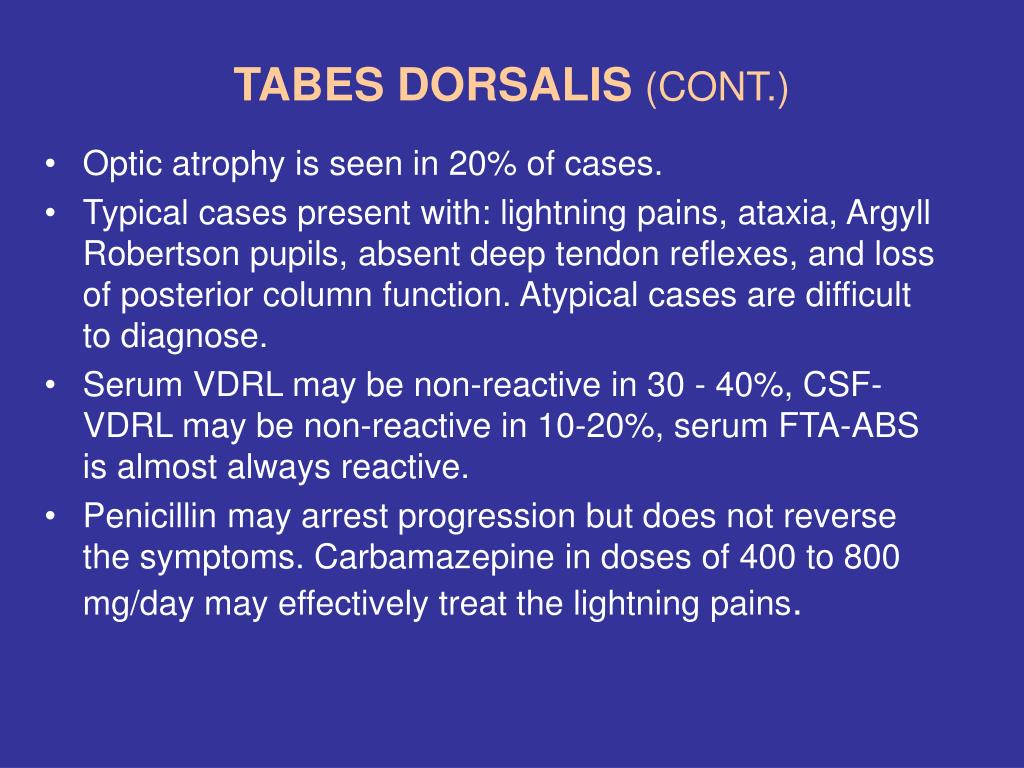 TABES DORSALIS (CONT.)

• Optic atrophy is seen in 20% of cases.
• Typical cases present with: lightning pains, ataxia, Argyll Robertson pupils, absent deep tendon reflexes, and loss of posterior column function. Atypical cases are difficult to diagnose.
• Serum VDRL may be non-reactive in 30 - 40%, CSF-VDRL may be non-reactive in 10-20%, serum FTA-ABS is almost always reactive.
• Penicillin may arrest progression but does not reverse the symptoms. Carbamazepine in doses of 400 to 800 mg/day may effectively treat the lightning pains.